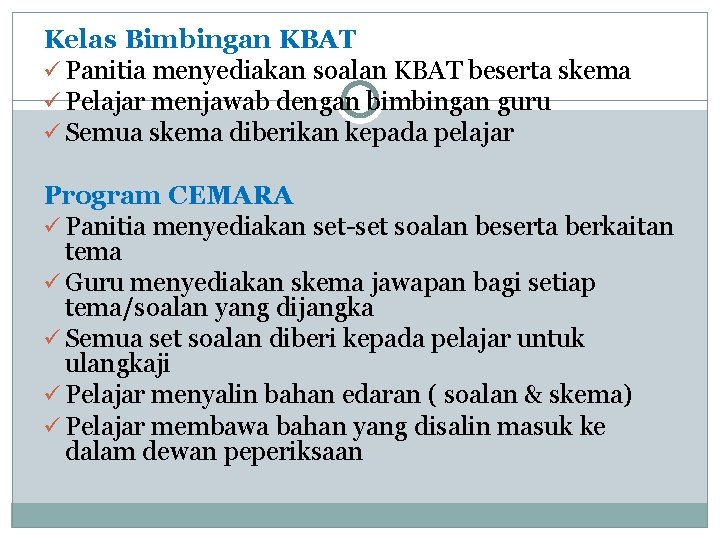 Kelas Bimbingan KBAT
✓ Panitia menyediakan soalan KBAT beserta skema
✓ Pelajar menjawab dengan bimbingan guru
✓ Semua skema diberikan kepada pelajar

Program CEMARA
✓ Panitia menyediakan set-set soalan beserta berkaitan tema
✓ Guru menyediakan skema jawapan bagi setiap tema/soalan yang dijangka
✓ Semua set soalan diberi kepada pelajar untuk ulangkaji
✓ Pelajar menyalin bahan edaran ( soalan & skema)
✓ Pelajar membawa bahan yang disalin masuk ke dalam dewan peperiksaan